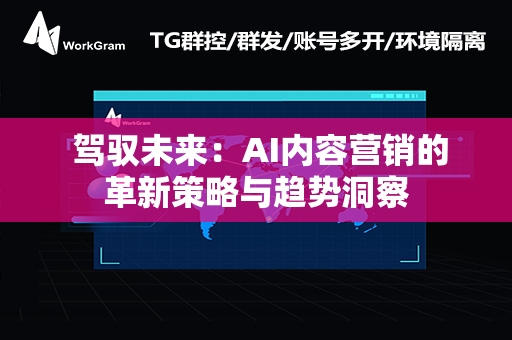 WorkGram

TG群控/群发/账号多开/环境隔离

WorkGram

驾驭未来：AI内容营销的革新策略与趋势洞察